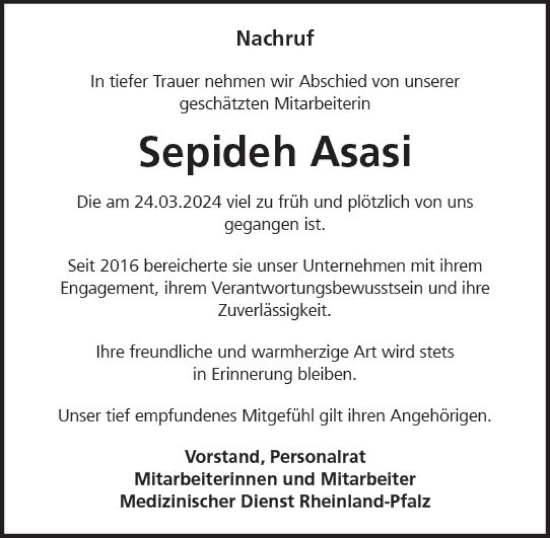 Nachruf

In tiefer Trauer nehmen wir Abschied von unserer geschätzten Mitarbeiterin

Sepideh Asasi

Die am 24.03.2024 viel zu früh und plötzlich von uns gegangen ist.

Seit 2016 bereicherte sie unser Unternehmen mit ihrem Engagement, ihrem Verantwortungsbewusstsein und ihre Zuverlässigkeit.

Ihre freundliche und warmherzige Art wird stets in Erinnerung bleiben.

Unser tief empfundenes Mitgefühl gilt ihren Angehörigen.

Vorstand, Personalrat
Mitarbeiterinnen und Mitarbeiter
Medizinischer Dienst Rheinland-Pfalz